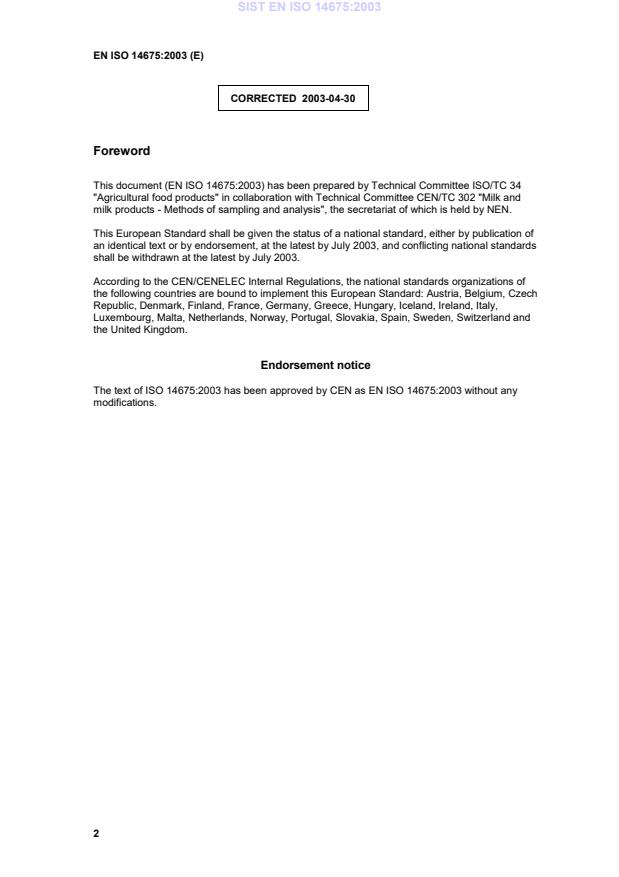 SIST EN ISO 14675:2003

EN ISO 14675:2003 (E)

CORRECTED 2003-04-30

Foreword

This document (EN ISO 14675:2003) has been prepared by Technical Committee ISO/TC 34 "Agricultural food products" in collaboration with Technical Committee CEN/TC 302 "Milk and milk products - Methods of sampling and analysis", the secretariat of which is held by NEN.

This European Standard shall be given the status of a national standard, either by publication of an identical text or by endorsement, at the latest by July 2003, and conflicting national standards shall be withdrawn at the latest by July 2003.

According to the CEN/CENELEC Internal Regulations, the national standards organizations of the following countries are bound to implement this European Standard: Austria, Belgium, Czech Republic, Denmark, Finland, France, Germany, Greece, Hungary, Iceland, Ireland, Italy, Luxembourg, Malta, Netherlands, Norway, Portugal, Slovakia, Spain, Sweden, Switzerland and the United Kingdom.

Endorsement notice

The text of ISO 14675:2003 has been approved by CEN as EN ISO 14675:2003 without any modifications.

2